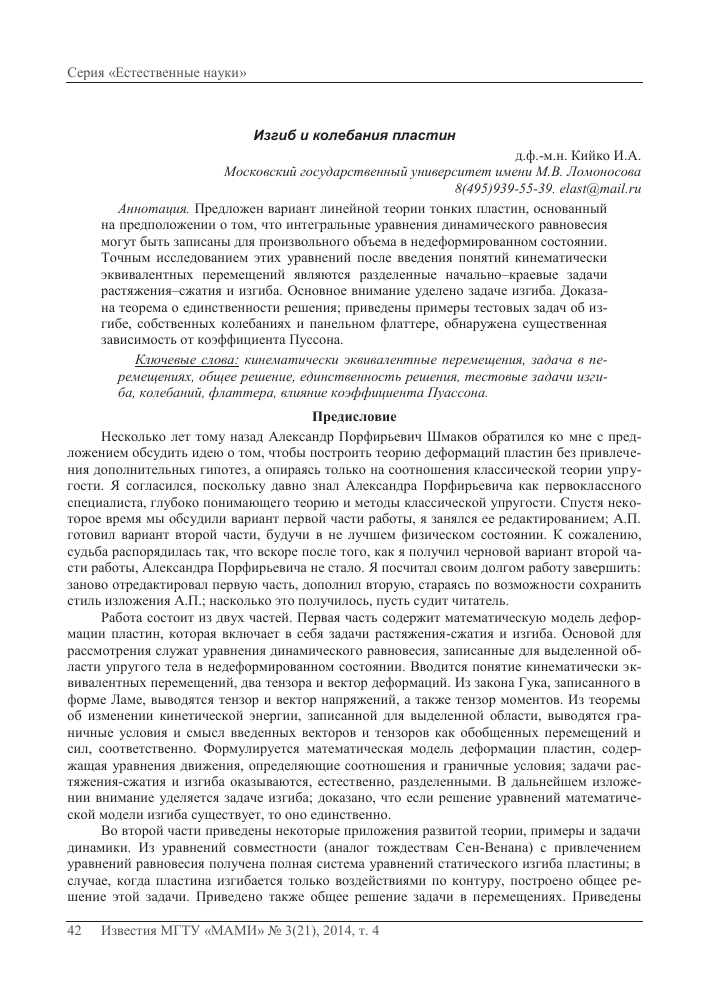 Серия «Естественные науки»

Изгиб и колебания пластин

д.ф.-м.н. Кийко И.А.
Московский государственный университет имени М.В. Ломоносова
8(495)939-55-39. elast@mail.ru

Аннотация. Предложен вариант линейной теории тонких пластин, основанный на предположении о том, что интегральные уравнения динамического равновесия могут быть записаны для произвольного объема в недеформированном состоянии. Точным исследованием этих уравнений после введения понятий кинематически эквивалентных перемещений являются разделенные начально–краевые задачи растяжения–сжатия и изгиба. Основное внимание уделено задаче изгиба. Доказана теорема о единственности решения; приведены примеры тестовых задач об изгибе, собственных колебаниях и панельном флаттере, обнаружена существенная зависимость от коэффициента Пуссона.

Ключевые слова: кинематически эквивалентные перемещения, задача в перемещениях, общее решение, единственность решения, тестовые задачи изгиба, колебаний, флаттера, влияние коэффициента Пуассона.

Предисловие

Несколько лет тому назад Александр Порфирьевич Шмаков обратился ко мне с предложением обсудить идею о том, чтобы построить теорию деформаций пластин без привлечения дополнительных гипотез, а опираясь только на соотношения классической теории упругости. Я согласился, поскольку давно знал Александра Порфирьевича как первоклассного специалиста, глубоко понимающего теорию и методы классической упругости. Спустя некоторое время мы обсудили вариант первой части работы, я занялся ее редактированием; А.П. готовил вариант второй части, будучи в не лучшем физическом состоянии. К сожалению, судьба распорядилась так, что вскоре после того, как я получил черновой вариант второй части работы, Александра Порфирьевича не стало. Я посчитал своим долгом работу завершить: заново отредактировал первую часть, дополнил вторую, стараясь по возможности сохранить стиль изложения А.П.; насколько это получилось, пусть судит читатель.

Работа состоит из двух частей. Первая часть содержит математическую модель деформации пластин, которая включает в себя задачи растяжения-сжатия и изгиба. Основой для рассмотрения служат уравнения динамического равновесия, записанные для выделенной области упругого тела в недеформированном состоянии. Вводится понятие кинематически эквивалентных перемещений, два тензора и вектор деформаций. Из закона Гука, записанного в форме Ламе, выводятся тензор и вектор напряжений, а также тензор моментов. Из теоремы об изменении кинетической энергии, записанной для выделенной области, выводятся граничные условия и смысл введенных векторов и тензоров как обобщенных перемещений и сил, соответственно. Формулируется математическая модель деформации пластин, содержащая уравнения движения, определяющие соотношения и граничные условия; задачи растяжения-сжатия и изгиба оказываются, естественно, разделенными. В дальнейшем изложении внимание уделяется задаче изгиба; доказано, что если решение уравнений математической модели изгиба существует, то оно единственно.

Во второй части приведены некоторые приложения развитой теории, примеры и задачи динамики. Из уравнений совместности (аналог тождествам Сен-Венана) с привлечением уравнений равновесия получена полная система уравнений статического изгиба пластины; в случае, когда пластина изгибается только воздействиями по контуру, построено общее решение этой задачи. Приведено также общее решение задачи в перемещениях. Приведены

42 Известия МГТУ «МАМИ» № 3(21), 2014, т. 4